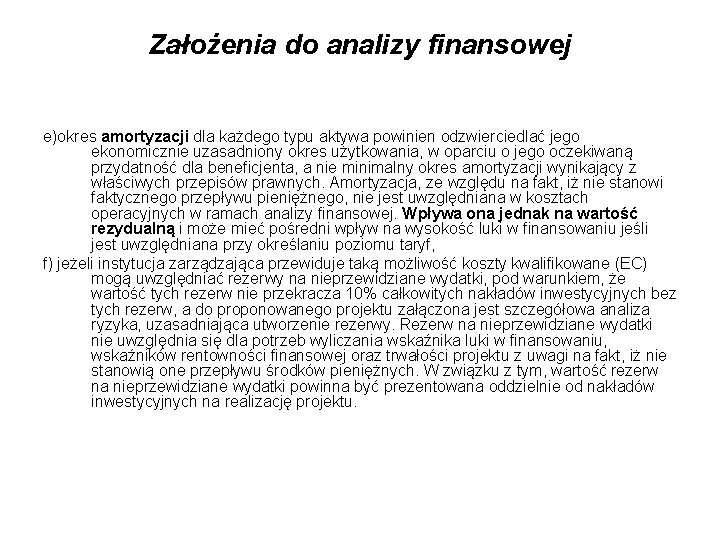 Założenia do analizy finansowej

e)okres amortyzacji dla każdego typu aktywa powinien odzwierciedlać jego ekonomicznie uzasadniony okres użytkowania, w oparciu o jego oczekiwaną przydatność dla beneficjenta, a nie minimalny okres amortyzacji wynikający z właściwych przepisów prawnych. Amortyzacja, ze względu na fakt, iż nie stanowi faktycznego przepływu pieniężnego, nie jest uwzględniana w kosztach operacyjnych w ramach analizy finansowej. Wpływa ona jednak na wartość rezydualną i może mieć pośredni wpływ na wysokość luki w finansowaniu jeśli jest uwzględniana przy określaniu poziomu taryf,

f) jeżeli instytucja zarządzająca przewiduje taką możliwość koszty kwalifikowane (EC) mogą uwzględniać rezerwy na nieprzewidziane wydatki, pod warunkiem, że wartość tych rezerw nie przekracza 10% całkowitych nakładów inwestycyjnych bez tych rezerw, a do proponowanego projektu załączona jest szczegółowa analiza ryzyka, uzasadniająca utworzenie rezerwy. Rezerw na nieprzewidziane wydatki nie uwzględnia się dla potrzeb wyliczania wskaźnika luki w finansowaniu, wskaźników rentowności finansowej oraz trwałości projektu z uwagi na fakt, iż nie stanowią one przepływu środków pieniężnych. W związku z tym, wartość rezerw na nieprzewidziane wydatki powinna być prezentowana oddzielnie od nakładów inwestycyjnych na realizację projektu.